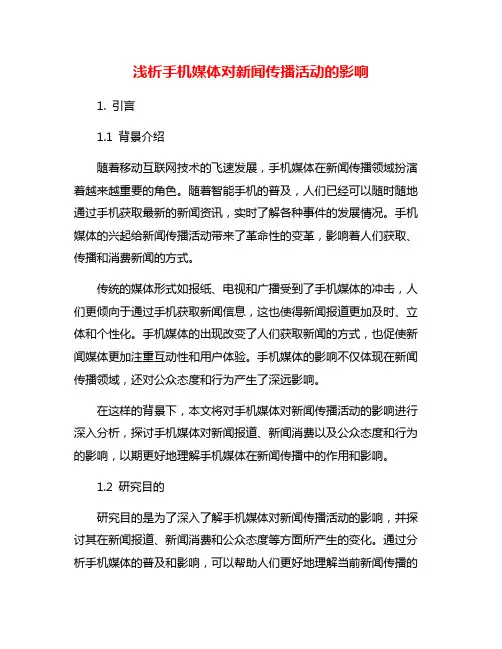 浅析手机媒体对新闻传播活动的影响

1. 引言

1.1 背景介绍

随着移动互联网技术的飞速发展，手机媒体在新闻传播领域扮演着越来越重要的角色。随着智能手机的普及，人们已经可以随时随地通过手机获取最新的新闻资讯，实时了解各种事件的发展情况。手机媒体的兴起给新闻传播活动带来了革命性的变革，影响着人们获取、传播和消费新闻的方式。

传统的媒体形式如报纸、电视和广播受到了手机媒体的冲击，人们更倾向于通过手机获取新闻信息，这也使得新闻报道更加及时、立体和个性化。手机媒体的出现改变了人们获取新闻的方式，也促使新闻媒体更加注重互动性和用户体验。手机媒体的影响不仅体现在新闻传播领域，还对公众态度和行为产生了深远影响。

在这样的背景下，本文将对手机媒体对新闻传播活动的影响进行深入分析，探讨手机媒体对新闻报道、新闻消费以及公众态度和行为的影响，以期更好地理解手机媒体在新闻传播中的作用和影响。

1.2 研究目的

研究目的是为了深入了解手机媒体对新闻传播活动的影响，并探讨其在新闻报道、新闻消费和公众态度等方面所产生的变化。通过分析手机媒体的普及和影响，可以帮助人们更好地理解当前新闻传播的